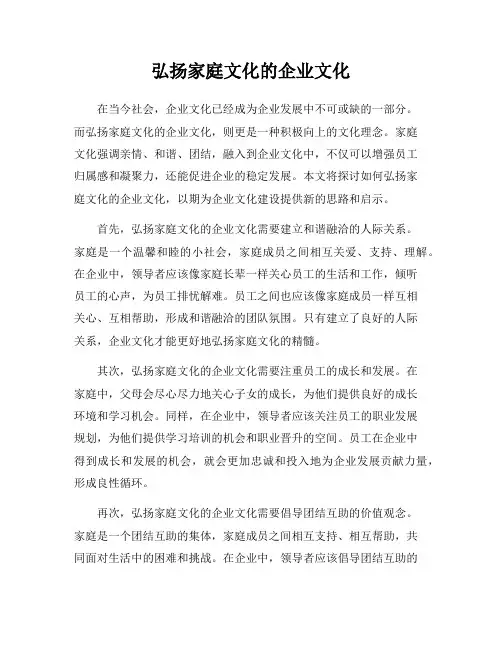 弘扬家庭文化的企业文化

在当今社会，企业文化已经成为企业发展中不可或缺的一部分。而弘扬家庭文化的企业文化，则更是一种积极向上的文化理念。家庭文化强调亲情、和谐、团结，融入到企业文化中，不仅可以增强员工归属感和凝聚力，还能促进企业的稳定发展。本文将探讨如何弘扬家庭文化的企业文化，以期为企业文化建设提供新的思路和启示。

首先，弘扬家庭文化的企业文化需要建立和谐融洽的人际关系。家庭是一个温馨和睦的小社会，家庭成员之间相互关爱、支持、理解。在企业中，领导者应该像家庭长辈一样关心员工的生活和工作，倾听员工的心声，为员工排忧解难。员工之间也应该像家庭成员一样互相关心、互相帮助，形成和谐融洽的团队氛围。只有建立了良好的人际关系，企业文化才能更好地弘扬家庭文化的精髓。

其次，弘扬家庭文化的企业文化需要注重员工的成长和发展。在家庭中，父母会尽心尽力地关心子女的成长，为他们提供良好的成长环境和学习机会。同样，在企业中，领导者应该关注员工的职业发展规划，为他们提供学习培训的机会和职业晋升的空间。员工在企业中得到成长和发展的机会，就会更加忠诚和投入地为企业发展贡献力量，形成良性循环。

再次，弘扬家庭文化的企业文化需要倡导团结互助的价值观念。家庭是一个团结互助的集体，家庭成员之间相互支持、相互帮助，共同面对生活中的困难和挑战。在企业中，领导者应该倡导团结互助的